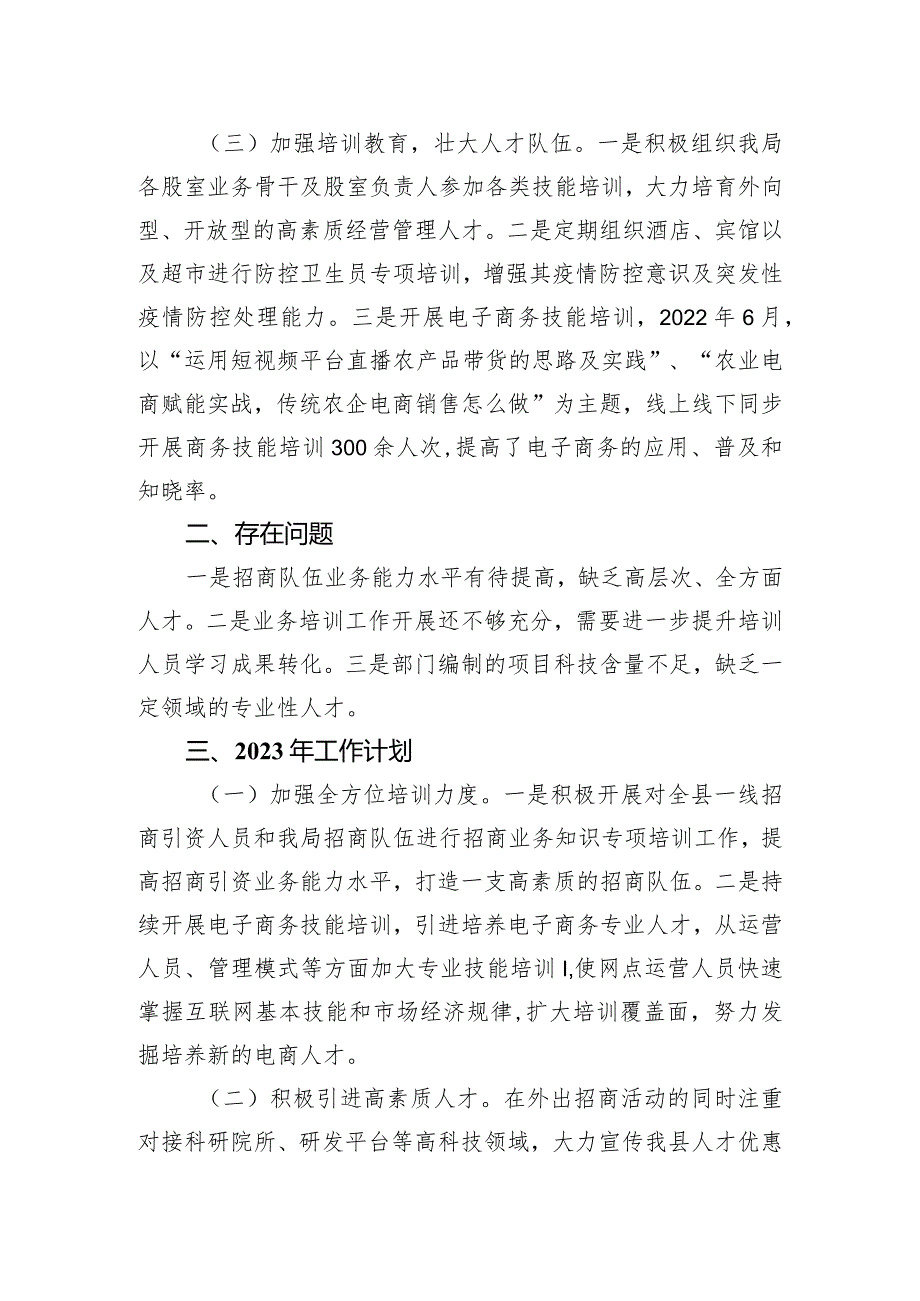 （三）加强培训教育，壮大人才队伍。一是积极组织我局各股室业务骨干及股室负责人参加各类技能培训，大力培育外向型、开放型的高素质经营管理人才。二是定期组织酒店、宾馆以及超市进行防控卫生员专项培训，增强其疫情防控意识及突发性疫情防控处理能力。三是开展电子商务技能培训，2022年6月，以“运用短视频平台直播农产品带货的思路及实践”、“农业电商赋能实战，传统农企电商销售怎么做”为主题，线上线下同步开展商务技能培训300余人次，提高了电子商务的应用、普及和知晓率。

二、存在问题

一是招商队伍业务能力水平有待提高，缺乏高层次、全方面人才。二是业务培训工作开展还不够充分，需要进一步提升培训人员学习成果转化。三是部门编制的项目科技含量不足，缺乏一定领域的专业性人才。

三、2023年工作计划

（一）加强全方位培训力度。一是积极开展对全县一线招商引资人员和我局招商队伍进行招商业务知识专项培训工作，提高招商引资业务能力水平，打造一支高素质的招商队伍。二是持续开展电子商务技能培训，引进培养电子商务专业人才，从运营人员、管理模式等方面加大专业技能培训I,使网点运营人员快速掌握互联网基本技能和市场经济规律,扩大培训覆盖面，努力发掘培养新的电商人才。

（二）积极引进高素质人才。在外出招商活动的同时注重对接科研院所、研发平台等高科技领域，大力宣传我县人才优惠